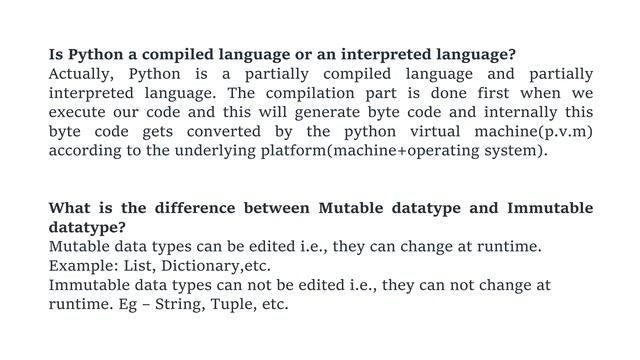 Is Python a compiled language or an interpreted language?
Actually, Python is a partially compiled language and partially interpreted language. The compilation part is done first when we execute our code and this will generate byte code and internally this byte code gets converted by the python virtual machine(p.v.m) according to the underlying platform(machine+operating system).

What is the difference between Mutable datatype and Immutable datatype?
Mutable data types can be edited i.e., they can change at runtime.
Example: List, Dictionary,etc.
Immutable data types can not be edited i.e., they can not change at runtime. Eg – String, Tuple, etc.